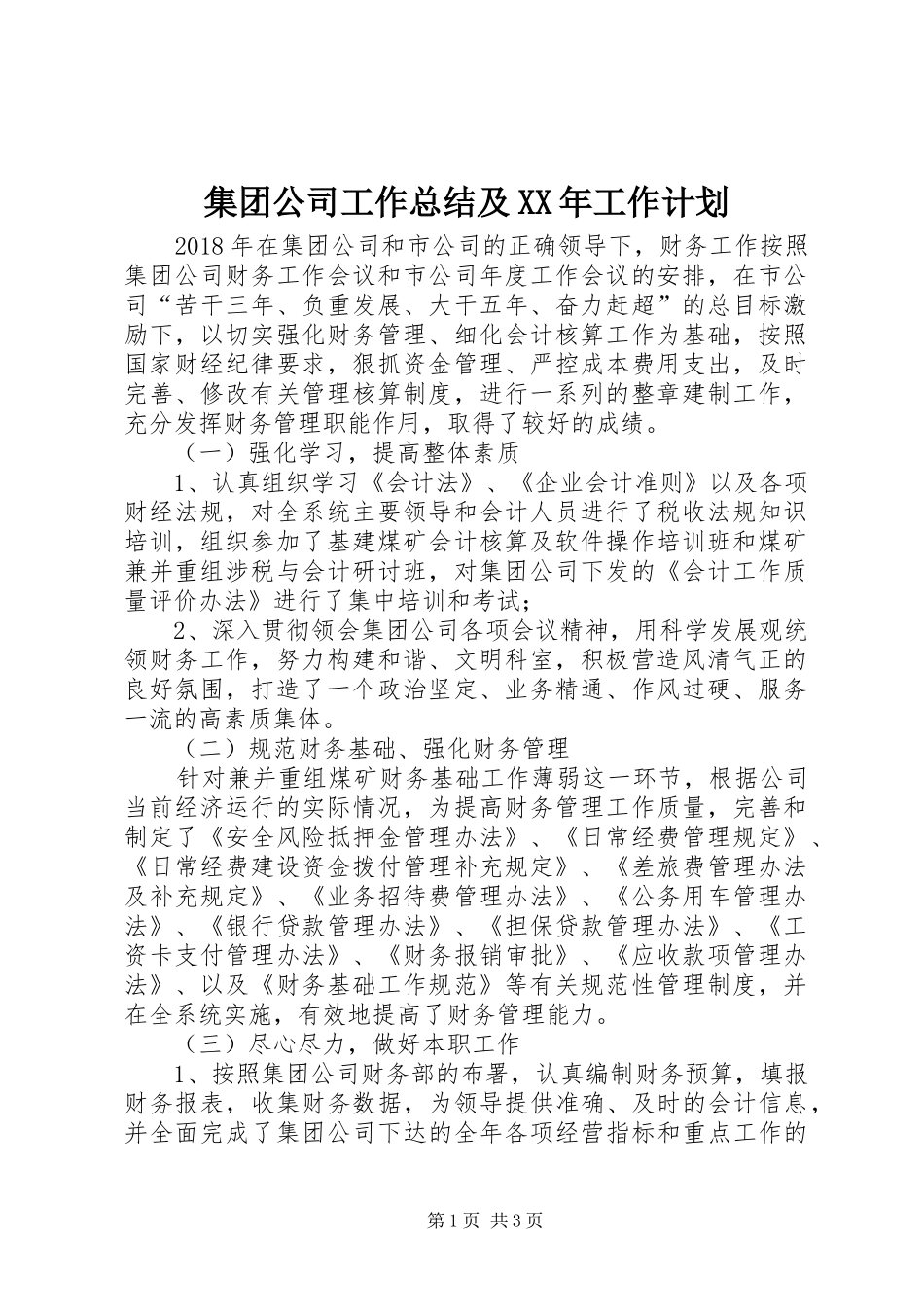 集团公司工作总结及XX年工作计划

2018年在集团公司和市公司的正确领导下，财务工作按照集团公司财务工作会议和市公司年度工作会议的安排，在市公司“苦干三年、负重发展、大干五年、奋力赶超”的总目标激励下，以切实强化财务管理、细化会计核算工作为基础，按照国家财经纪律要求，狠抓资金管理、严控成本费用支出，及时完善、修改有关管理核算制度，进行一系列的整章建制工作，充分发挥财务管理职能作用，取得了较好的成绩。

（一）强化学习，提高整体素质

1、认真组织学习《会计法》、《企业会计准则》以及各项财经法规，对全系统主要领导和会计人员进行了税收法规知识培训，组织参加了基建煤矿会计核算及软件操作培训班和煤矿兼并重组涉税与会计研讨班，对集团公司下发的《会计工作质量评价办法》进行了集中培训和考试；

2、深入贯彻领会集团公司各项会议精神，用科学发展观统领财务工作，努力构建和谐、文明科室，积极营造风清气正的良好氛围，打造了一个政治坚定、业务精通、作风过硬、服务一流的高素质集体。

（二）规范财务基础、强化财务管理

针对兼并重组煤矿财务基础工作薄弱这一环节，根据公司当前经济运行的实际情况，为提高财务管理工作质量，完善和制定了《安全风险抵押金管理办法》、《日常经费管理规定》、《日常经费建设资金拨付管理补充规定》、《差旅费管理办法及补充规定》、《业务招待费管理办法》、《公务用车管理办法》、《银行贷款管理办法》、《担保贷款管理办法》、《工资卡支付管理办法》、《财务报销审批》、《应收款项管理办法》、以及《财务基础工作规范》等有关规范性管理制度，并在全系统实施，有效地提高了财务管理能力。

（三）尽心尽力，做好本职工作

1、按照集团公司财务部的布署，认真编制财务预算，填报财务报表，收集财务数据，为领导提供准确、及时的会计信息，并全面完成了集团公司下达的全年各项经营指标和重点工作的

第1页 共3页